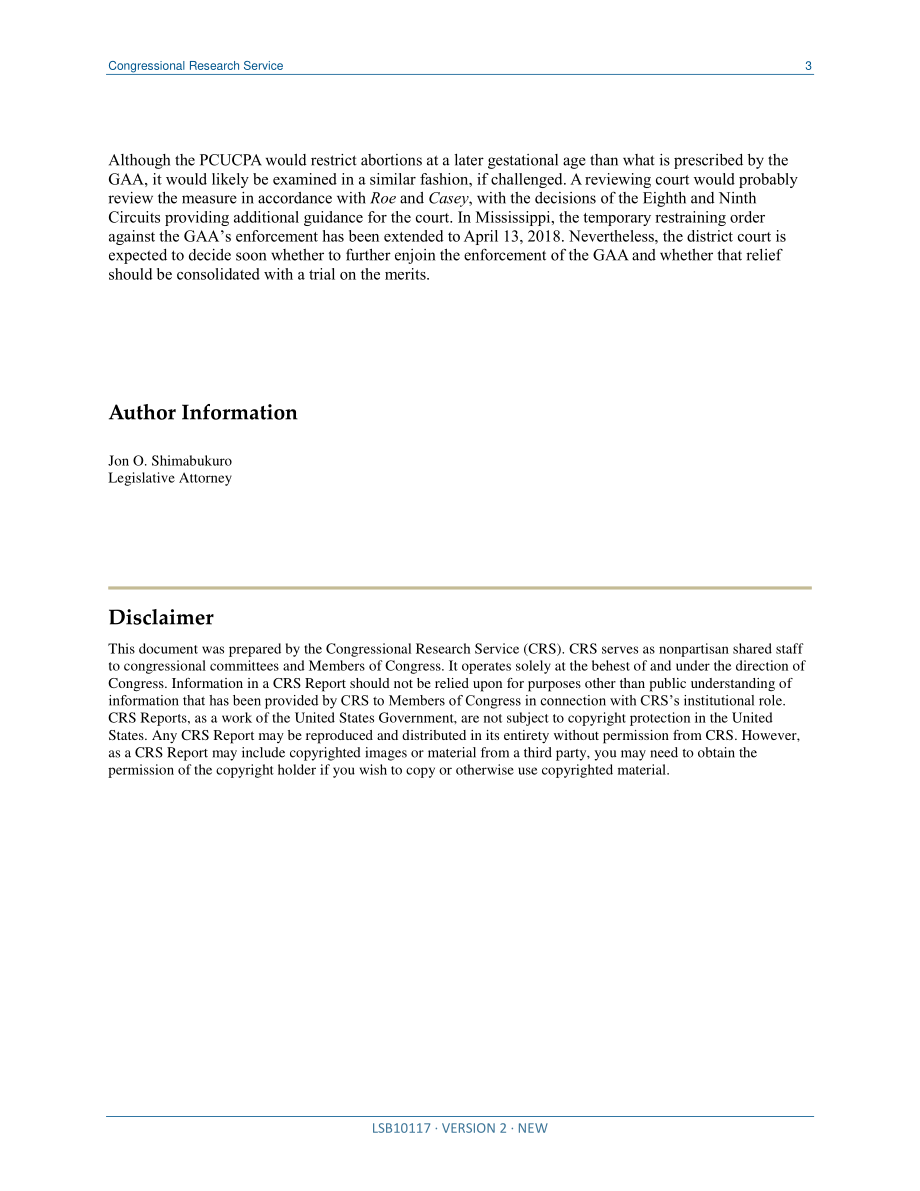 Congressional Research Service 3

Although the PCUCPA would restrict abortions at a later gestational age than what is prescribed by the GAA, it would likely be examined in a similar fashion, if challenged. A reviewing court would probably review the measure in accordance with Roe and Casey, with the decisions of the Eighth and Ninth Circuits providing additional guidance for the court. In Mississippi, the temporary restraining order against the GAA's enforcement has been extended to April 13, 2018. Nevertheless, the district court is expected to decide soon whether to further enjoin the enforcement of the GAA and whether that relief should be consolidated with a trial on the merits.

Author Information

Jon O. Shimabukuro
Legislative Attorney

Disclaimer

This document was prepared by the Congressional Research Service (CRS). CRS serves as nonpartisan shared staff to congressional committees and Members of Congress. It operates solely at the behest of and under the direction of Congress. Information in a CRS Report should not be relied upon for purposes other than public understanding of information that has been provided by CRS to Members of Congress in connection with CRS's institutional role. CRS Reports, as a work of the United States Government, are not subject to copyright protection in the United States. Any CRS Report may be reproduced and distributed in its entirety without permission from CRS. However, as a CRS Report may include copyrighted images or material from a third party, you may need to obtain the permission of the copyright holder if you wish to copy or otherwise use copyrighted material.

LSB10117 · VERSION 2 · NEW